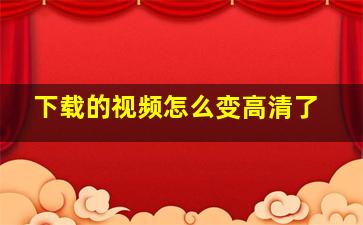 下载的视频怎么变高清了